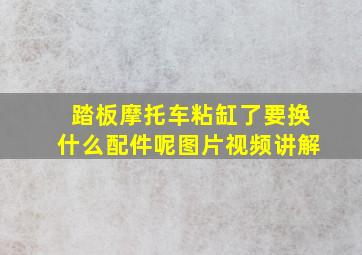 踏板摩托车粘缸了要换什么配件呢图片视频讲解